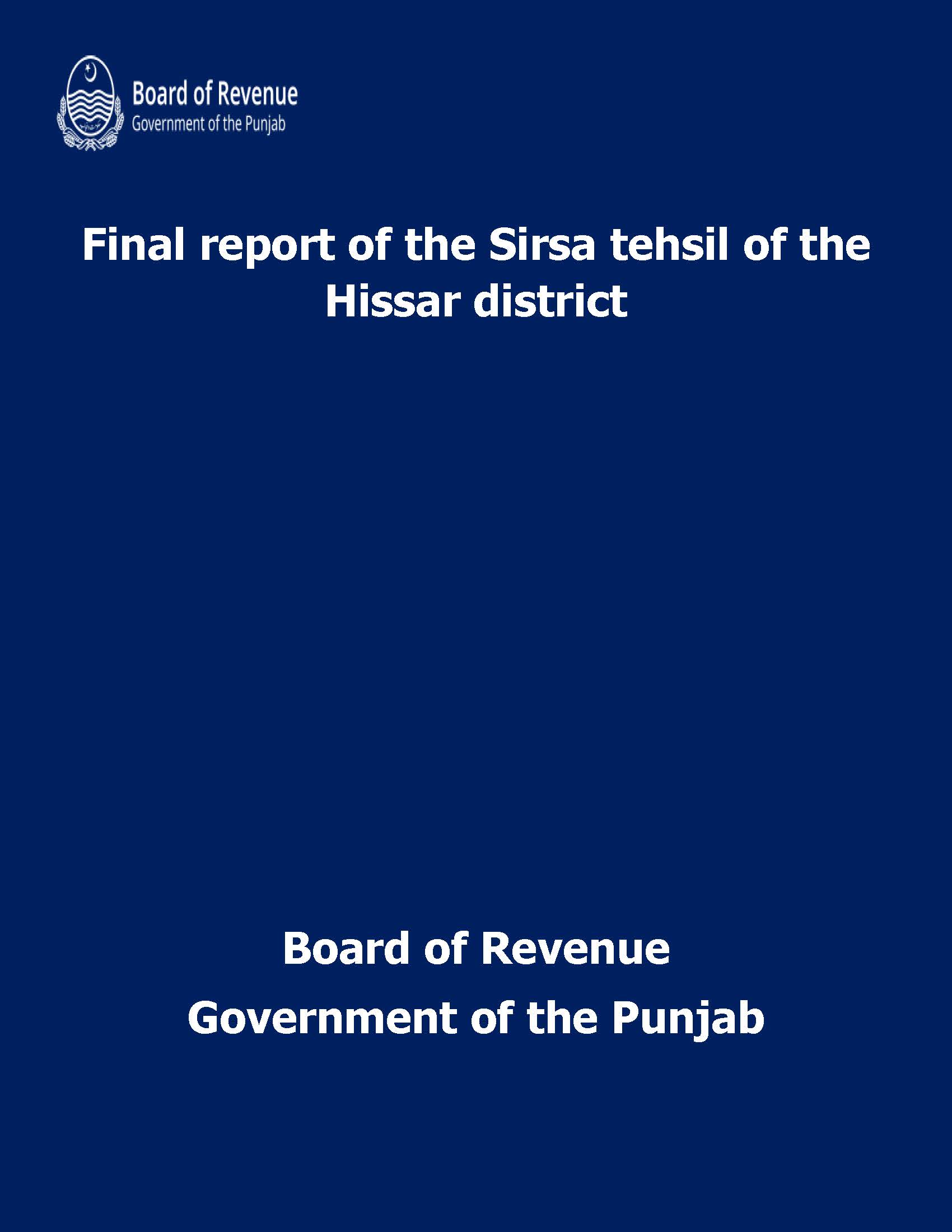 Board of Revenue
Government of the Punjab

Final report of the Sirsa tehsil of the Hissar district

Board of Revenue
Government of the Punjab